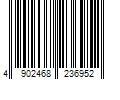 4 902468 236952